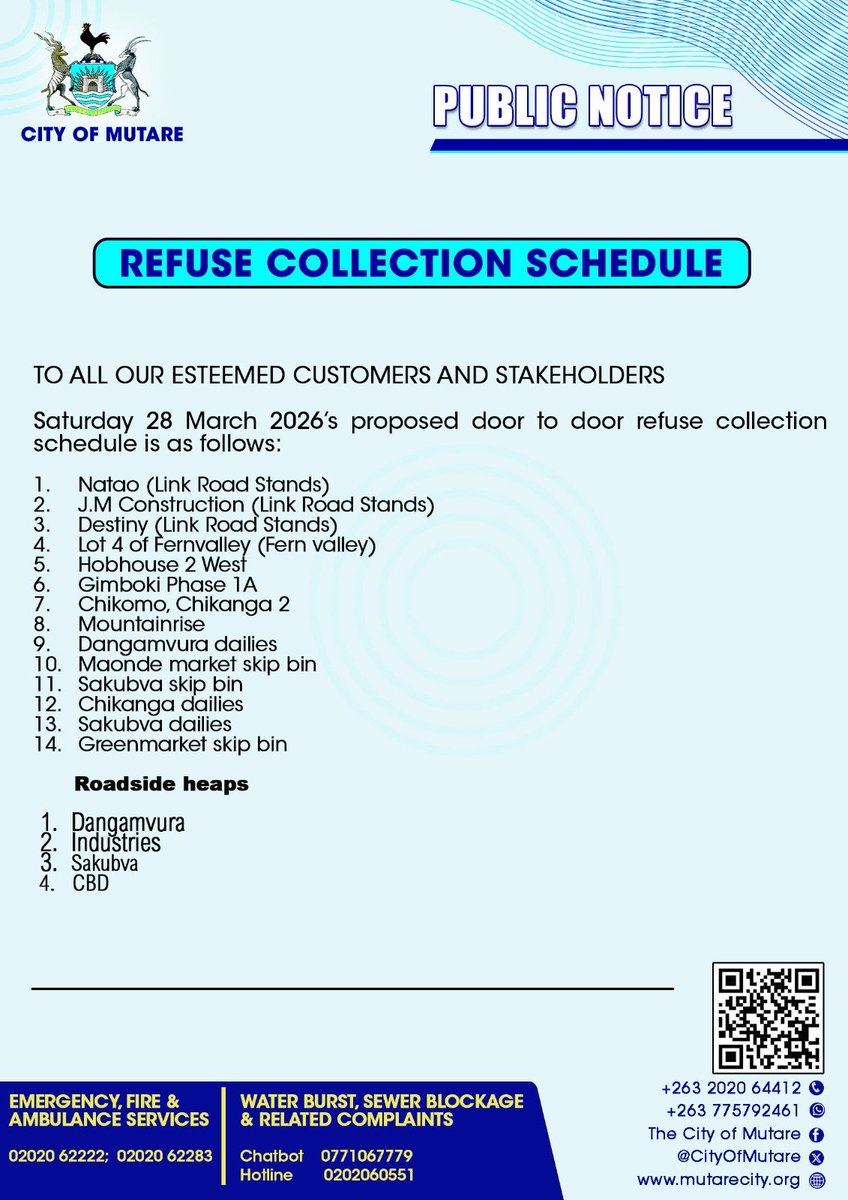 CITY OF MUTARE

PUBLIC NOTICE

REFUSE COLLECTION SCHEDULE

TO ALL OUR ESTEEMED CUSTOMERS AND STAKEHOLDERS

Saturday 28 March 2026's proposed door to door refuse collection schedule is as follows:

1. Natao (Link Road Stands)
2. J.M Construction (Link Road Stands)
3. Destiny (Link Road Stands)
4. Lot 4 of Fernvalley (Fern valley)
5. Hobhouse 2 West
6. Gimboki Phase 1A
7. Chikomo, Chikanga 2
8. Mountainrise
9. Dangamvura dailies
10. Maonde market skip bin
11. Sakubva skip bin
12. Chikanga dailies
13. Sakubva dailies
14. Greenmarket skip bin

Roadside heaps

1. Dangamvura
2. Industries
3. Sakubva
4. CBD

EMERGENCY, FIRE & AMBULANCE SERVICES
02020 62222; 02020 62283

WATER BURST, SEWER BLOCKAGE & RELATED COMPLAINTS
Chatbot 0771067779
Hotline 0202060551

+263 2020 64412
+263 775792461
The City of Mutare
@CityOfMutare
www.mutarecity.org